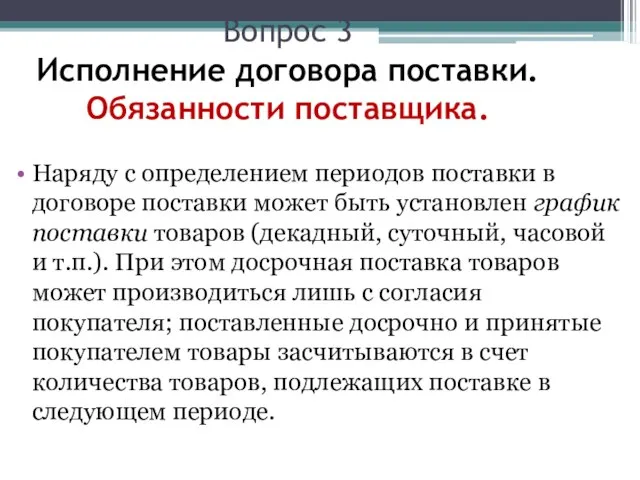 Вопрос 3
Исполнение договора поставки.
Обязанности поставщика.

• Наряду с определением периодов поставки в договоре поставки может быть установлен график поставки товаров (декадный, суточный, часовой и т.п.). При этом досрочная поставка товаров может производиться лишь с согласия покупателя; поставленные досрочно и принятые покупателем товары засчитываются в счет количества товаров, подлежащих поставке в следующем периоде.